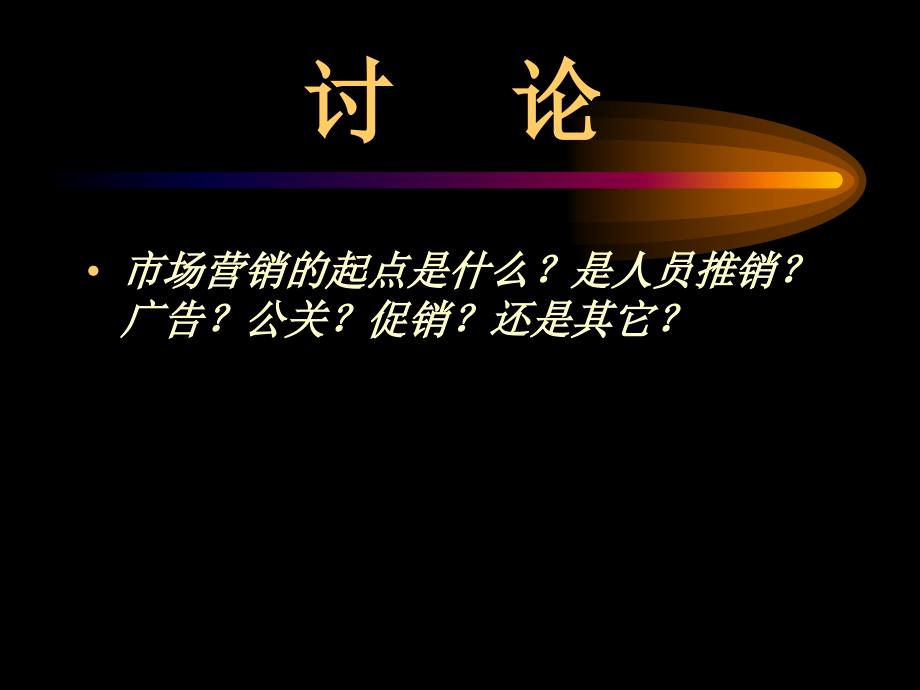 讨　论

• 市场营销的起点是什么？是人员推销？广告？公关？促销？还是其它？